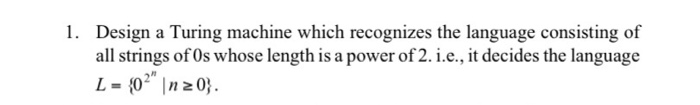 1. Design a Turing machine which recognizes the language consisting of all strings of 0s whose length is a power of 2. i.e., it decides the language $L = \{0^{2^n} \mid n \geq 0\}$.